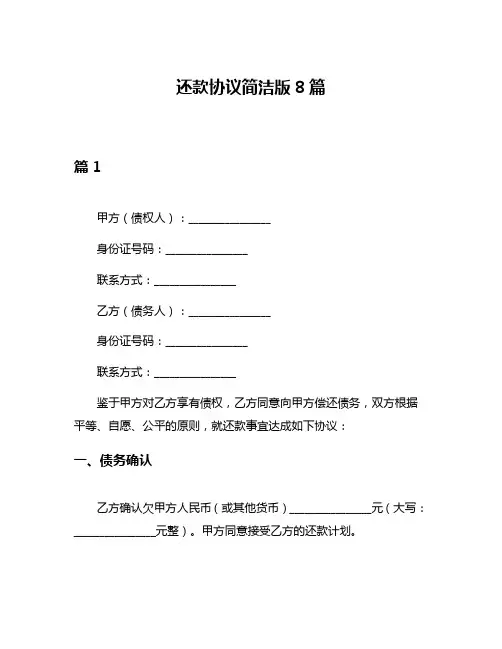 还款协议简洁版 8 篇

篇 1

甲方（债权人）：______________

身份证号码：______________

联系方式：______________

乙方（债务人）：______________

身份证号码：______________

联系方式：______________

鉴于甲方对乙方享有债权，乙方同意向甲方偿还债务，双方根据平等、自愿、公平的原则，就还款事宜达成如下协议：

一、债务确认

乙方确认欠甲方人民币（或其他货币）______________元（大写：______________元整）。甲方同意接受乙方的还款计划。